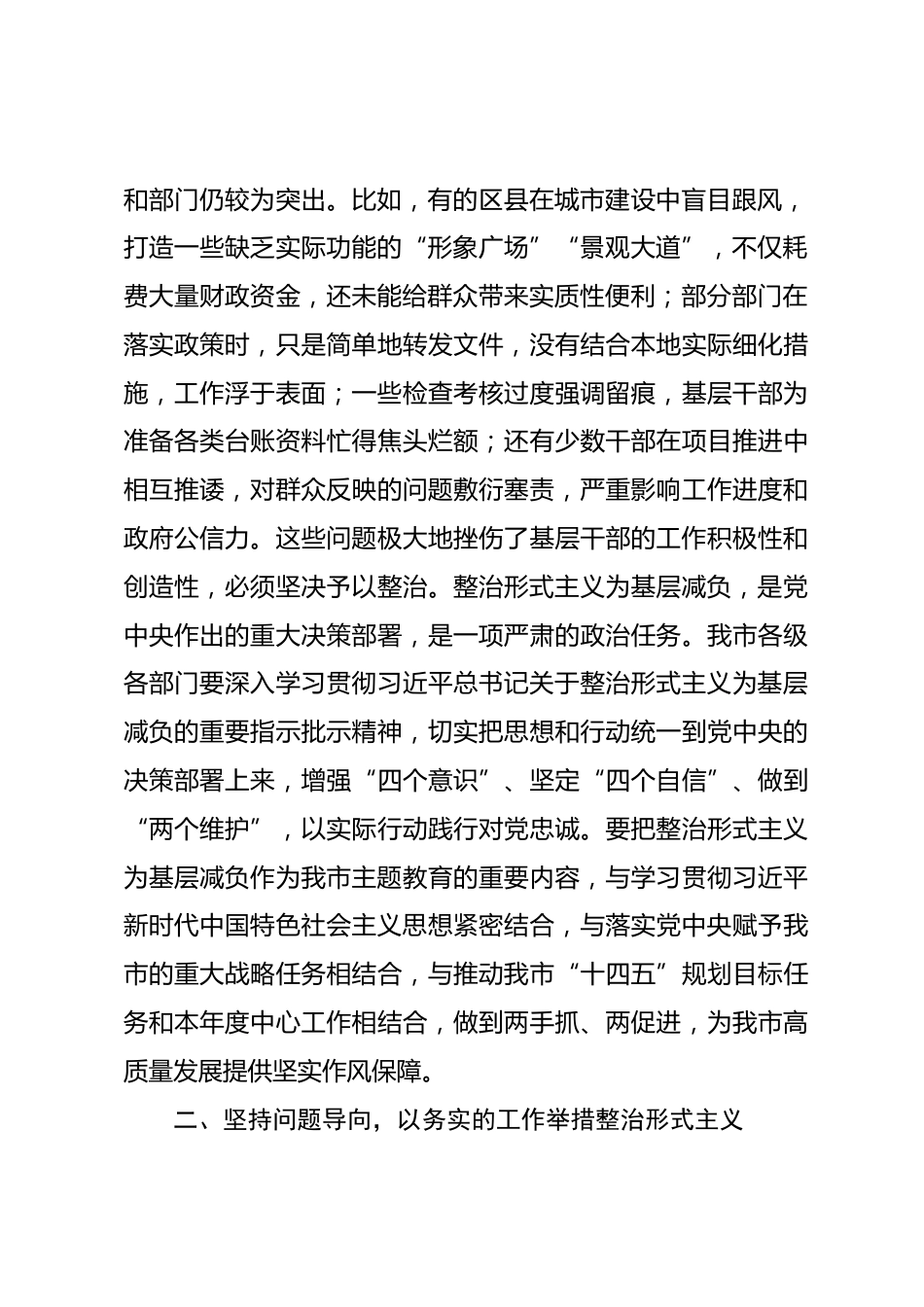 和部门仍较为突出。比如，有的区县在城市建设中盲目跟风，打造一些缺乏实际功能的“形象广场”“景观大道”，不仅耗费大量财政资金，还未能给群众带来实质性便利；部分部门在落实政策时，只是简单地转发文件，没有结合本地实际细化措施，工作浮于表面；一些检查考核过度强调留痕，基层干部为准备各类台账资料忙得焦头烂额；还有少数干部在项目推进中相互推诿，对群众反映的问题敷衍塞责，严重影响工作进度和政府公信力。这些问题极大地挫伤了基层干部的工作积极性和创造性，必须坚决予以整治。整治形式主义为基层减负，是党中央作出的重大决策部署，是一项严肃的政治任务。我市各级各部门要深入学习贯彻习近平总书记关于整治形式主义为基层减负的重要指示批示精神，切实把思想和行动统一到党中央的决策部署上来，增强“四个意识”、坚定“四个自信”、做到“两个维护”，以实际行动践行对党忠诚。要把整治形式主义为基层减负作为我市主题教育的重要内容，与学习贯彻习近平新时代中国特色社会主义思想紧密结合，与落实党中央赋予我市的重大战略任务相结合，与推动我市“十四五”规划目标任务和本年度中心工作相结合，做到两手抓、两促进，为我市高质量发展提供坚实作风保障。

二、坚持问题导向，以务实的工作举措整治形式主义